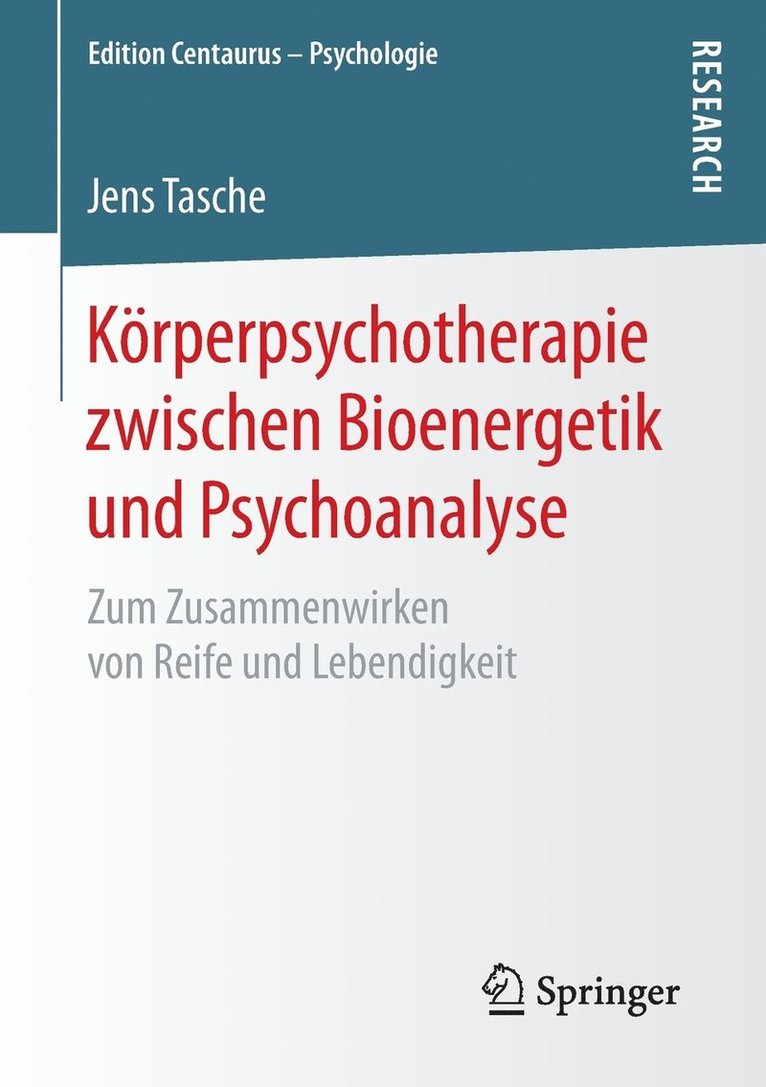 Edition Centaurus – Psychologie

RESEARCH

Jens Tasche

Körperpsychotherapie zwischen Bioenergetik und Psychoanalyse

Zum Zusammenwirken von Reife und Lebendigkeit

Springer